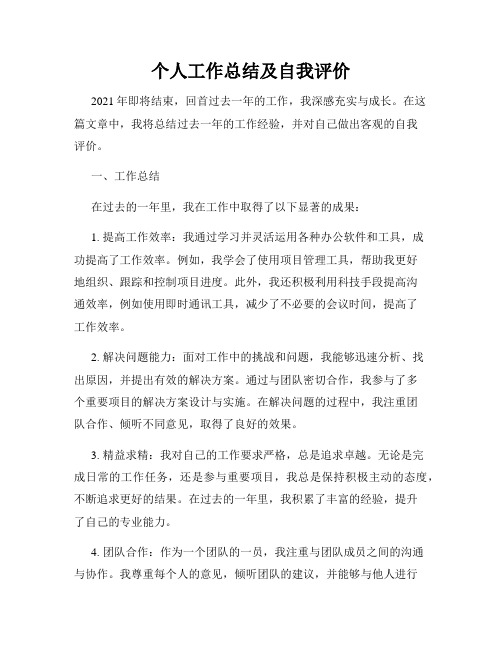 个人工作总结及自我评价

2021年即将结束，回首过去一年的工作，我深感充实与成长。在这篇文章中，我将总结过去一年的工作经验，并对自己做出客观的自我评价。

一、工作总结

在过去的一年里，我在工作中取得了以下显著的成果：

1. 提高工作效率：我通过学习并灵活运用各种办公软件和工具，成功提高了工作效率。例如，我学会了使用项目管理工具，帮助我更好地组织、跟踪和控制项目进度。此外，我还积极利用科技手段提高沟通效率，例如使用即时通讯工具，减少了不必要的会议时间，提高了工作效率。

2. 解决问题能力：面对工作中的挑战和问题，我能够迅速分析、找出原因，并提出有效的解决方案。通过与团队密切合作，我参与了多个重要项目的解决方案设计与实施。在解决问题的过程中，我注重团队合作、倾听不同意见，取得了良好的效果。

3. 精益求精：我对自己的工作要求严格，总是追求卓越。无论是完成日常的工作任务，还是参与重要项目，我总是保持积极主动的态度，不断追求更好的结果。在过去的一年里，我积累了丰富的经验，提升了自己的专业能力。

4. 团队合作：作为一个团队的一员，我注重与团队成员之间的沟通与协作。我尊重每个人的意见，倾听团队的建议，并能够与他人进行